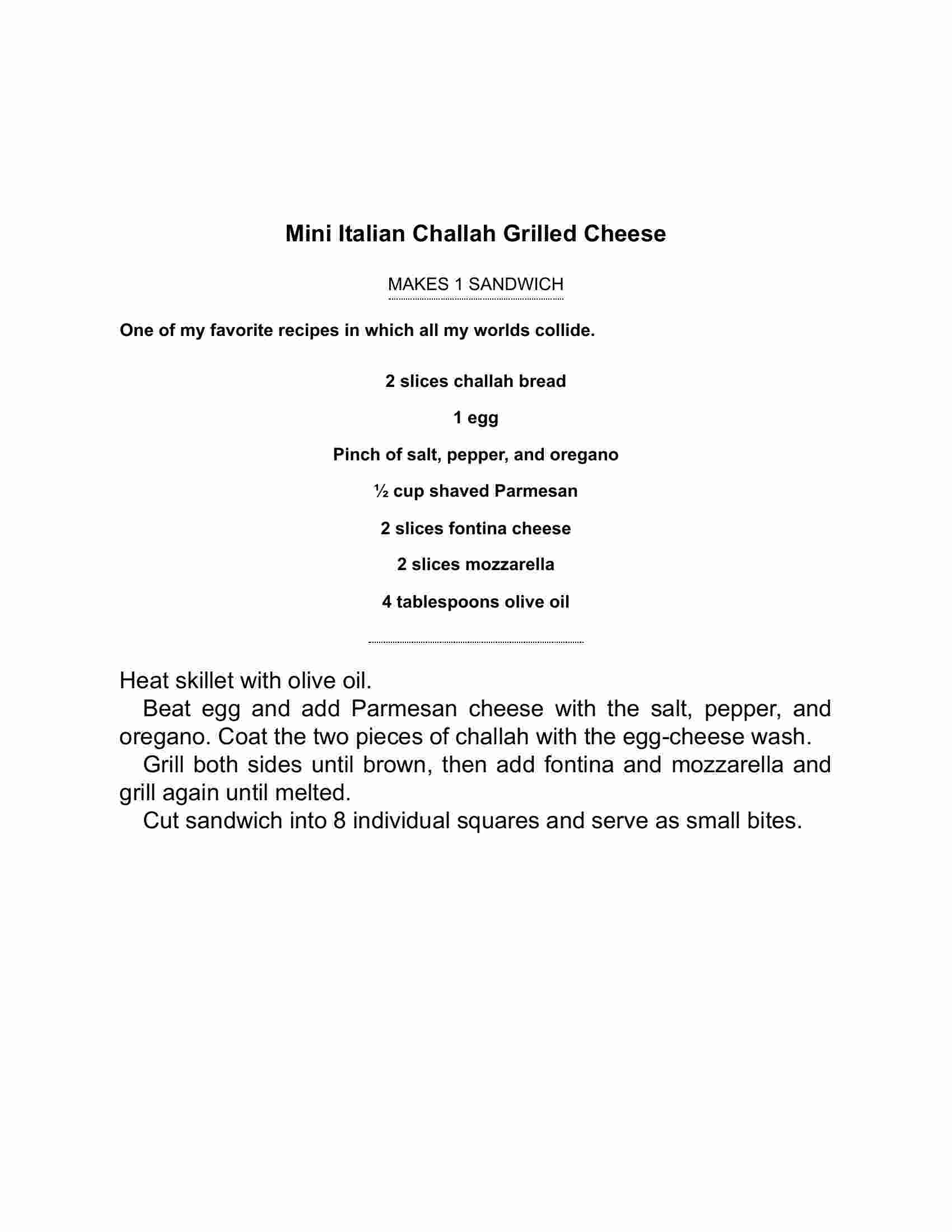 Mini Italian Challah Grilled Cheese

MAKES 1 SANDWICH

One of my favorite recipes in which all my worlds collide.

2 slices challah bread

1 egg

Pinch of salt, pepper, and oregano

½ cup shaved Parmesan

2 slices fontina cheese

2 slices mozzarella

4 tablespoons olive oil

Heat skillet with olive oil.

Beat egg and add Parmesan cheese with the salt, pepper, and oregano. Coat the two pieces of challah with the egg-cheese wash.

Grill both sides until brown, then add fontina and mozzarella and grill again until melted.

Cut sandwich into 8 individual squares and serve as small bites.